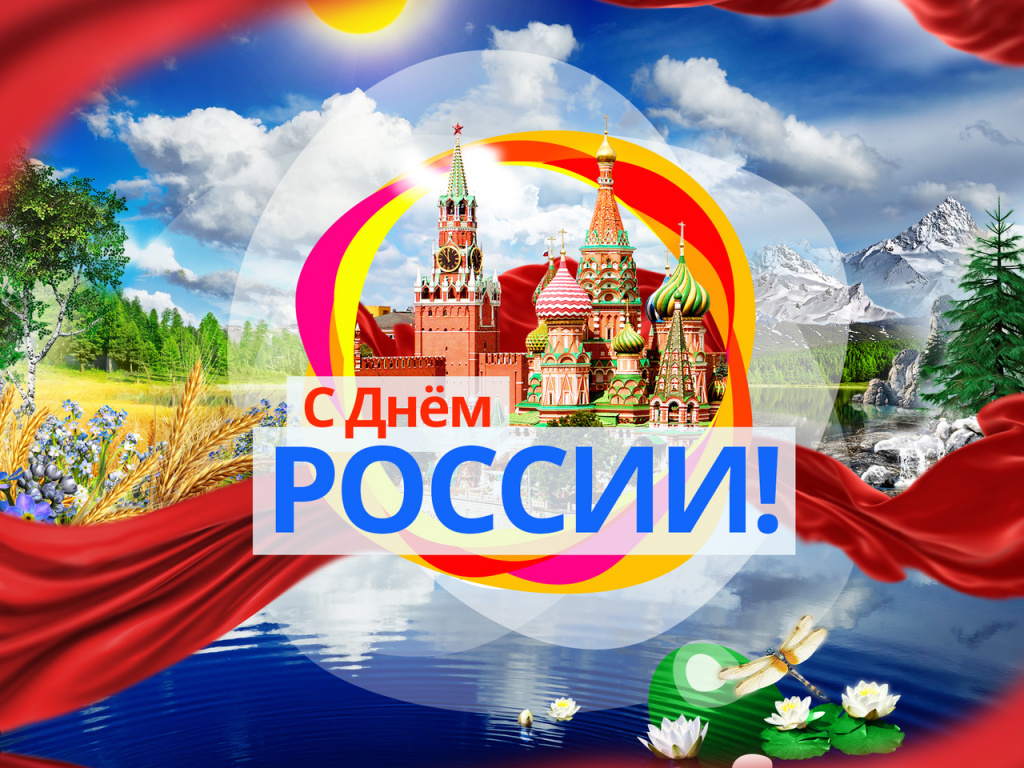 С Днём
РОССИИ!